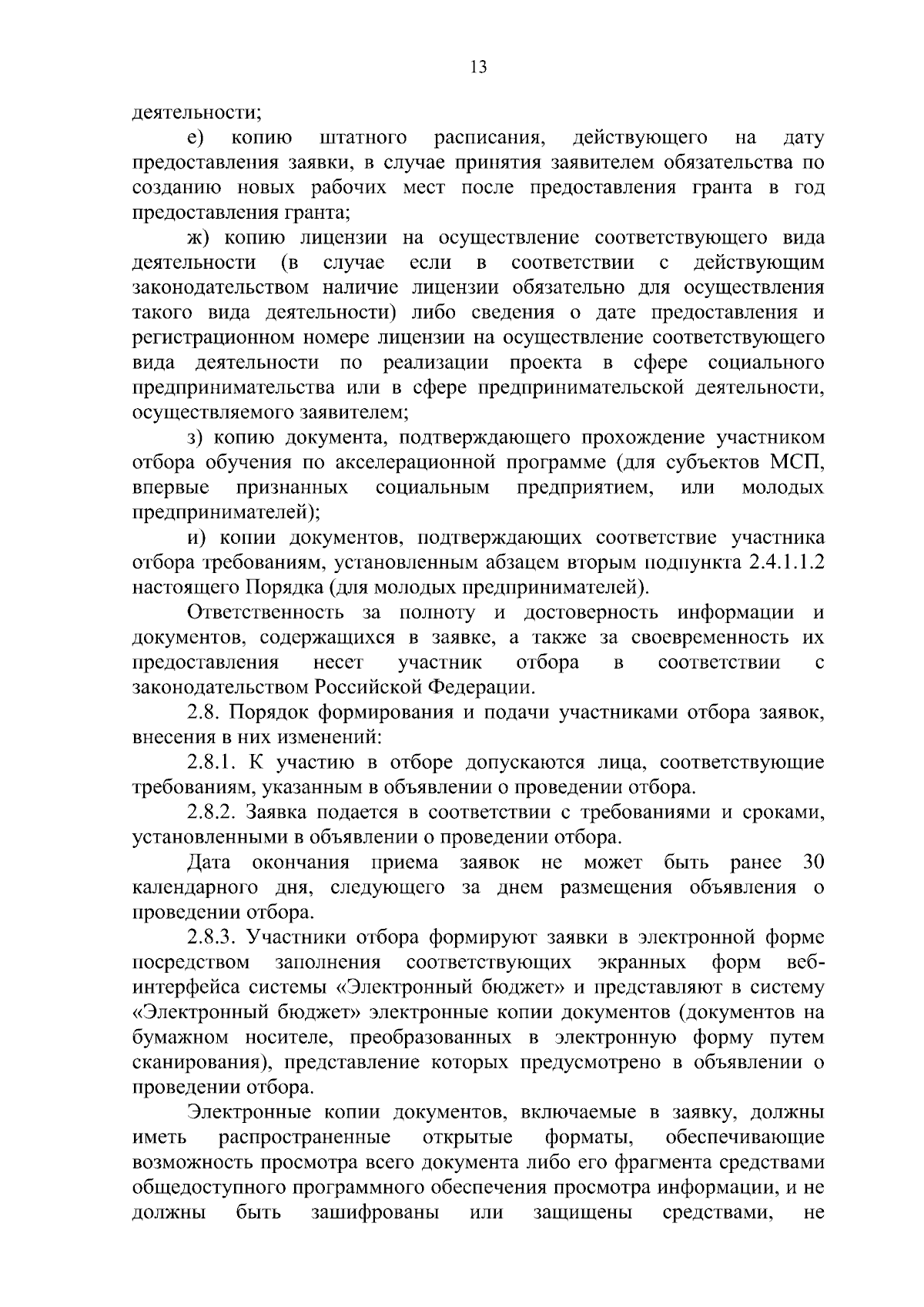 13

деятельности;

е) копию штатного расписания, действующего на дату предоставления заявки, в случае принятия заявителем обязательства по созданию новых рабочих мест после предоставления гранта в год предоставления гранта;

ж) копию лицензии на осуществление соответствующего вида деятельности (в случае если в соответствии с действующим законодательством наличие лицензии обязательно для осуществления такого вида деятельности) либо сведения о дате предоставления и регистрационном номере лицензии на осуществление соответствующего вида деятельности по реализации проекта в сфере социального предпринимательства или в сфере предпринимательской деятельности, осуществляемого заявителем;

з) копию документа, подтверждающего прохождение участником отбора обучения по акселерационной программе (для субъектов МСП, впервые признанных социальным предприятием, или молодых предпринимателей);

и) копии документов, подтверждающих соответствие участника отбора требованиям, установленным абзацем вторым подпункта 2.4.1.1.2 настоящего Порядка (для молодых предпринимателей).

Ответственность за полноту и достоверность информации и документов, содержащихся в заявке, а также за своевременность их предоставления несет участник отбора в соответствии с законодательством Российской Федерации.

2.8. Порядок формирования и подачи участниками отбора заявок, внесения в них изменений:

2.8.1. К участию в отборе допускаются лица, соответствующие требованиям, указанным в объявлении о проведении отбора.

2.8.2. Заявка подается в соответствии с требованиями и сроками, установленными в объявлении о проведении отбора.

Дата окончания приема заявок не может быть ранее 30 календарного дня, следующего за днем размещения объявления о проведении отбора.

2.8.3. Участники отбора формируют заявки в электронной форме посредством заполнения соответствующих экранных форм веб-интерфейса системы «Электронный бюджет» и представляют в систему «Электронный бюджет» электронные копии документов (документов на бумажном носителе, преобразованных в электронную форму путем сканирования), представление которых предусмотрено в объявлении о проведении отбора.

Электронные копии документов, включаемые в заявку, должны иметь распространенные открытые форматы, обеспечивающие возможность просмотра всего документа либо его фрагмента средствами общедоступного программного обеспечения просмотра информации, и не должны быть зашифрованы или защищены средствами, не